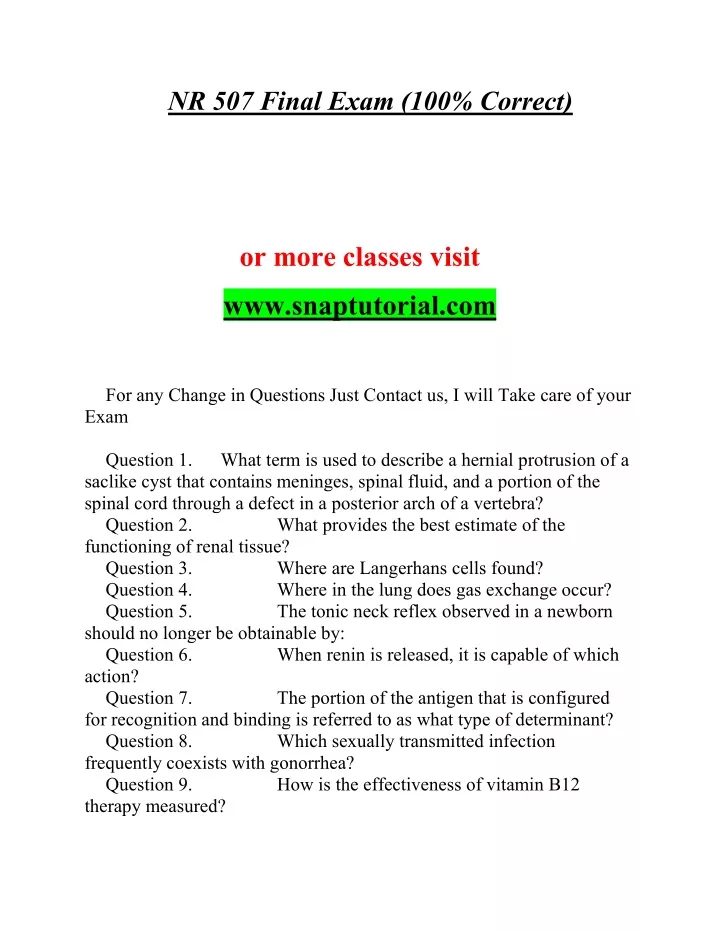 NR 507 Final Exam (100% Correct)

or more classes visit

www.snaptutorial.com

For any Change in Questions Just Contact us, I will Take care of your Exam

Question 1. What term is used to describe a hernial protrusion of a saclike cyst that contains meninges, spinal fluid, and a portion of the spinal cord through a defect in a posterior arch of a vertebra?
Question 2. What provides the best estimate of the functioning of renal tissue?
Question 3. Where are Langerhans cells found?
Question 4. Where in the lung does gas exchange occur?
Question 5. The tonic neck reflex observed in a newborn should no longer be obtainable by:
Question 6. When renin is released, it is capable of which action?
Question 7. The portion of the antigen that is configured for recognition and binding is referred to as what type of determinant?
Question 8. Which sexually transmitted infection frequently coexists with gonorrhea?
Question 9. How is the effectiveness of vitamin B12 therapy measured?